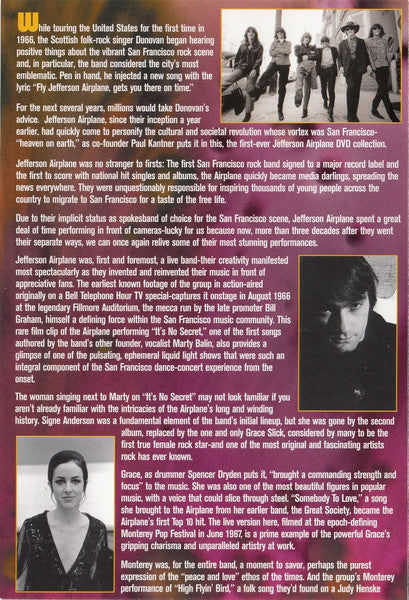 While touring the United States for the first time in 1966, the Scottish folk-rock singer Donovan began hearing positive things about the vibrant San Francisco rock scene and, in particular, the band considered the city's most emblematic. Pen in hand, he injected a new song with the lyric "Fly Jefferson Airplane, gets you there on time."

For the next several years, millions would take Donovan's advice. Jefferson Airplane, since their inception a year earlier, had quickly come to personify the cultural and societal revolution whose vortex was San Francisco-"heaven on earth," as co-founder Paul Kantner puts it in this, the first-ever Jefferson Airplane DVD collection.

Jefferson Airplane was no stranger to firsts: The first San Francisco rock band signed to a major record label and the first to score with national hit singles and albums, the Airplane quickly became media darlings, spreading the news everywhere. They were unquestionably responsible for inspiring thousands of young people across the country to migrate to San Francisco for a taste of the free life.

Due to their implicit status as spokesband of choice for the San Francisco scene, Jefferson Airplane spent a great deal of time performing in front of cameras-lucky for us because now, more than three decades after they went their separate ways, we can once again relive some of their most stunning performances.

Jefferson Airplane was, first and foremost, a live band-their creativity manifested most spectacularly as they invented and reinvented their music in front of appreciative fans. The earliest known footage of the group in action-aired originally on a Bell Telephone Hour TV special-captures it onstage in August 1966 at the legendary Fillmore Auditorium, the mecca run by the late promoter Bill Graham, himself a defining force within the San Francisco music community. This rare film clip of the Airplane performing "It's No Secret," one of the first songs authored by the band's other founder, vocalist Marty Balin, also provides a glimpse of one of the pulsating, ephemeral liquid light shows that were such an integral component of the San Francisco dance-concert experience from the onset.

The woman singing next to Marty on "It's No Secret" may not look familiar if you aren't already familiar with the intricacies of the Airplane's long and winding history. Signe Anderson was a fundamental element of the band's initial lineup, but she was gone by the second album, replaced by the one and only Grace Slick, considered by many to be the first true female rock star-and one of the most original and fascinating artists rock has ever known.

Grace, as drummer Spencer Dryden puts it, "brought a commanding strength and focus" to the music. She was also one of the most beautiful figures in popular music, with a voice that could slice through steel. "Somebody To Love," a song she brought to the Airplane from her earlier band, the Great Society, became the Airplane's first Top 10 hit. The live version here, filmed at the epoch-defining Monterey Pop Festival in June 1967, is a prime example of the powerful Grace's gripping charisma and unparalleled artistry at work.

Monterey was, for the entire band, a moment to savor, perhaps the purest expression of the "peace and love" ethos of the times. And the group's Monterey performance of "High Flyin' Bird," a folk song they'd found on a Judy Henske